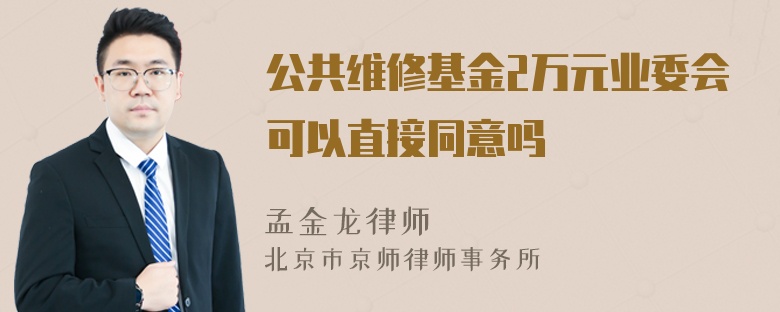 公共维修基金2万元业委会可以直接同意吗

孟金龙律师
北京市京师律师事务所